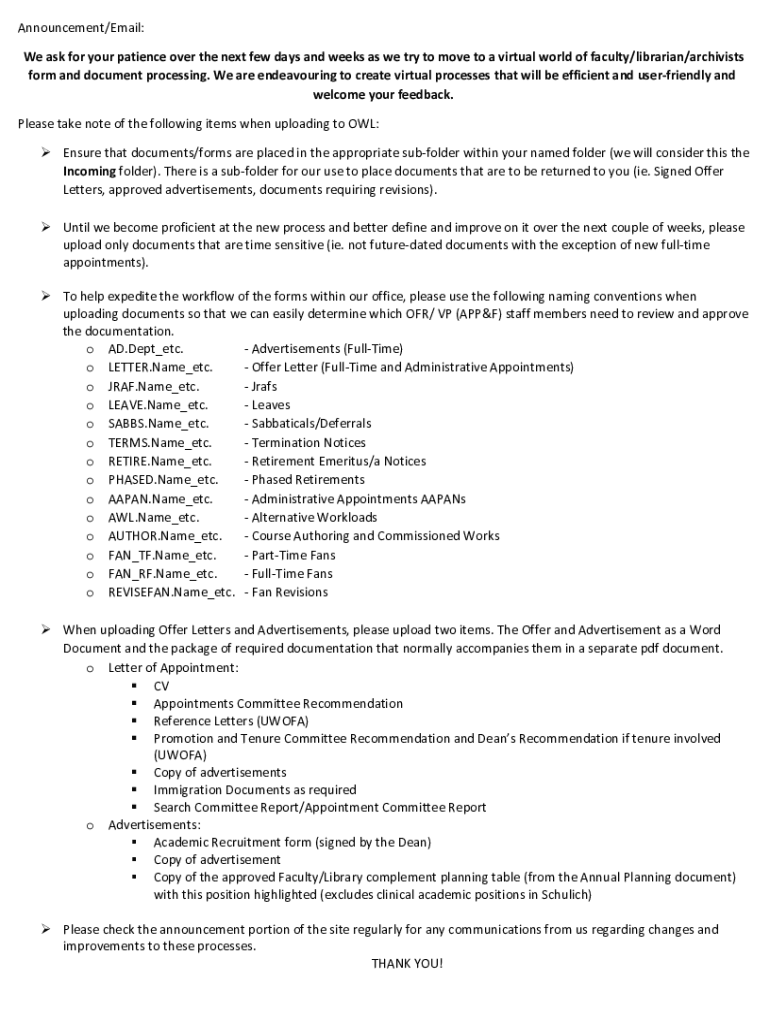 Announcement/Email:

We ask for your patience over the next few days and weeks as we try to move to a virtual world of faculty/librarian/archivists form and document processing. We are endeavouring to create virtual processes that will be efficient and user-friendly and welcome your feedback.

Please take note of the following items when uploading to OWL:

➢ Ensure that documents/forms are placed in the appropriate sub-folder within your named folder (we will consider this the Incoming folder). There is a sub-folder for our use to place documents that are to be returned to you (ie. Signed Offer Letters, approved advertisements, documents requiring revisions).

➢ Until we become proficient at the new process and better define and improve on it over the next couple of weeks, please upload only documents that are time sensitive (ie. not future-dated documents with the exception of new full-time appointments).

➢ To help expedite the workflow of the forms within our office, please use the following naming conventions when uploading documents so that we can easily determine which OFR/ VP (APP&F) staff members need to review and approve the documentation.
o AD.Dept_etc. - Advertisements (Full-Time)
o LETTER.Name_etc. - Offer Letter (Full-Time and Administrative Appointments)
o JRAF.Name_etc. - Jrafs
o LEAVE.Name_etc. - Leaves
o SABBS.Name_etc. - Sabbaticals/Deferrals
o TERMS.Name_etc. - Termination Notices
o RETIRE.Name_etc. - Retirement Emeritus/a Notices
o PHASED.Name_etc. - Phased Retirements
o AAPAN.Name_etc. - Administrative Appointments AAPANs
o AWL.Name_etc. - Alternative Workloads
o AUTHOR.Name_etc. - Course Authoring and Commissioned Works
o FAN_TF.Name_etc. - Part-Time Fans
o FAN_RF.Name_etc. - Full-Time Fans
o REVISEFAN.Name_etc. - Fan Revisions

➢ When uploading Offer Letters and Advertisements, please upload two items. The Offer and Advertisement as a Word Document and the package of required documentation that normally accompanies them in a separate pdf document.
o Letter of Appointment:
▪ CV
▪ Appointments Committee Recommendation
▪ Reference Letters (UWOFA)
▪ Promotion and Tenure Committee Recommendation and Dean's Recommendation if tenure involved (UWOFA)
▪ Copy of advertisements
▪ Immigration Documents as required
▪ Search Committee Report/Appointment Committee Report
o Advertisements:
▪ Academic Recruitment form (signed by the Dean)
▪ Copy of advertisement
▪ Copy of the approved Faculty/Library complement planning table (from the Annual Planning document) with this position highlighted (excludes clinical academic positions in Schulich)

➢ Please check the announcement portion of the site regularly for any communications from us regarding changes and improvements to these processes.

THANK YOU!